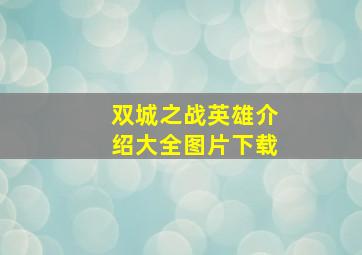 双城之战英雄介绍大全图片下载